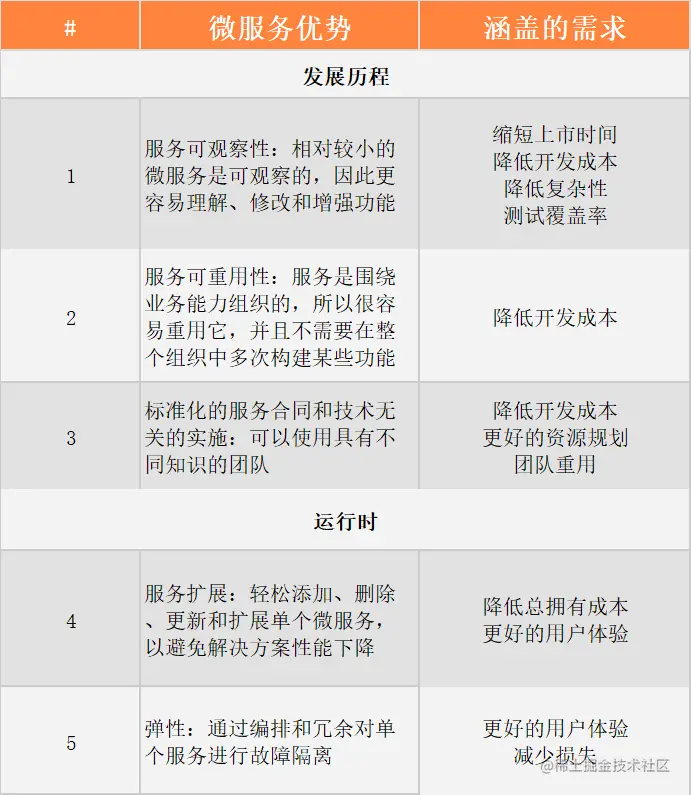 | # | 微服务优势 | 涵盖的需求 |
|---|---|---|
| 发展历程 | | |
| 1 | 服务可观察性：相对较小的微服务是可观察的，因此更容易理解、修改和增强功能 | 缩短上市时间 降低开发成本 降低复杂性 测试覆盖率 |
| 2 | 服务可重用性：服务是围绕业务能力组织的，所以很容易重用它，并且不需要在整个组织中多次构建某些功能 | 降低开发成本 |
| 3 | 标准化的服务合同和技术无关的实施：可以使用具有不同知识的团队 | 降低开发成本 更好的资源规划 团队重用 |
| 运行时 | | |
| 4 | 服务扩展：轻松添加、删除、更新和扩展单个微服务，以避免解决方案性能下降 | 降低总拥有成本 更好的用户体验 |
| 5 | 弹性：通过编排和冗余对单个服务进行故障隔离 | 更好的用户体验 减少损失 |

@稀土掘金技术社区